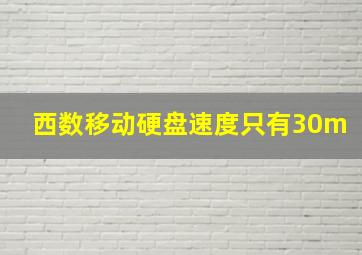 西数移动硬盘速度只有30m